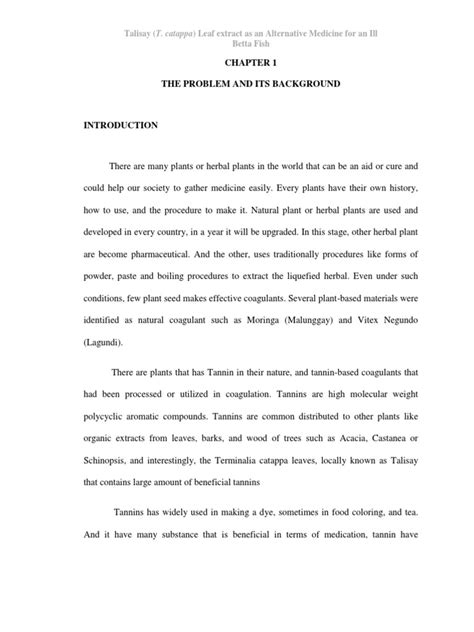 Talisay (T. catappa) Leaf extract as an Alternative Medicine for an Ill Betta Fish

CHAPTER 1

THE PROBLEM AND ITS BACKGROUND

INTRODUCTION

There are many plants or herbal plants in the world that can be an aid or cure and could help our society to gather medicine easily. Every plants have their own history, how to use, and the procedure to make it. Natural plant or herbal plants are used and developed in every country, in a year it will be upgraded. In this stage, other herbal plant are become pharmaceutical. And the other, uses traditionally procedures like forms of powder, paste and boiling procedures to extract the liquefied herbal. Even under such conditions, few plant seed makes effective coagulants. Several plant-based materials were identified as natural coagulant such as Moringa (Malunggay) and Vitex Negundo (Lagundi).

There are plants that has Tannin in their nature, and tannin-based coagulants that had been processed or utilized in coagulation. Tannins are high molecular weight polycyclic aromatic compounds. Tannins are common distributed to other plants like organic extracts from leaves, barks, and wood of trees such as Acacia, Castanea or Schinopsis, and interestingly, the Terminalia catappa leaves, locally known as Talisay that contains large amount of beneficial tannins

Tannins has widely used in making a dye, sometimes in food coloring, and tea. And it have many substance that is beneficial in terms of medication, tannin have